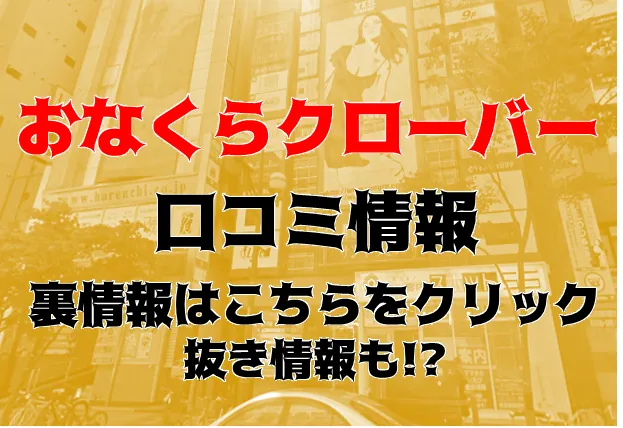 おなくらクローバー

口コミ情報

裏情報はこちらをクリック
抜き情報も!?